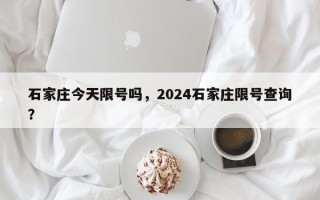 石家庄今天限号吗，2024石家庄限号查询？